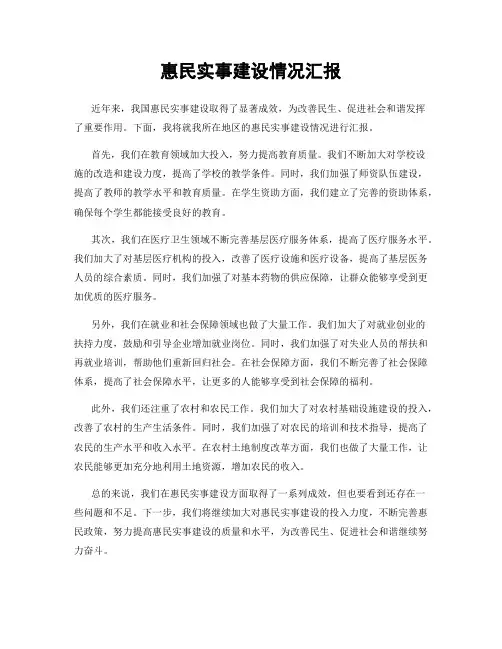 惠民实事建设情况汇报

近年来，我国惠民实事建设取得了显著成效，为改善民生、促进社会和谐发挥了重要作用。下面，我将就我所在地区的惠民实事建设情况进行汇报。

首先，我们在教育领域加大投入，努力提高教育质量。我们不断加大对学校设施的改造和建设力度，提高了学校的教学条件。同时，我们加强了师资队伍建设，提高了教师的教学水平和教育质量。在学生资助方面，我们建立了完善的资助体系，确保每个学生都能接受良好的教育。

其次，我们在医疗卫生领域不断完善基层医疗服务体系，提高了医疗服务水平。我们加大了对基层医疗机构的投入，改善了医疗设施和医疗设备，提高了基层医务人员的综合素质。同时，我们加强了对基本药物的供应保障，让群众能够享受到更加优质的医疗服务。

另外，我们在就业和社会保障领域也做了大量工作。我们加大了对就业创业的扶持力度，鼓励和引导企业增加就业岗位。同时，我们加强了对失业人员的帮扶和再就业培训，帮助他们重新回归社会。在社会保障方面，我们不断完善了社会保障体系，提高了社会保障水平，让更多的人能够享受到社会保障的福利。

此外，我们还注重了农村和农民工作。我们加大了对农村基础设施建设的投入，改善了农村的生产生活条件。同时，我们加强了对农民的培训和技术指导，提高了农民的生产水平和收入水平。在农村土地制度改革方面，我们也做了大量工作，让农民能够更加充分地利用土地资源，增加农民的收入。

总的来说，我们在惠民实事建设方面取得了一系列成效，但也要看到还存在一些问题和不足。下一步，我们将继续加大对惠民实事建设的投入力度，不断完善惠民政策，努力提高惠民实事建设的质量和水平，为改善民生、促进社会和谐继续努力奋斗。